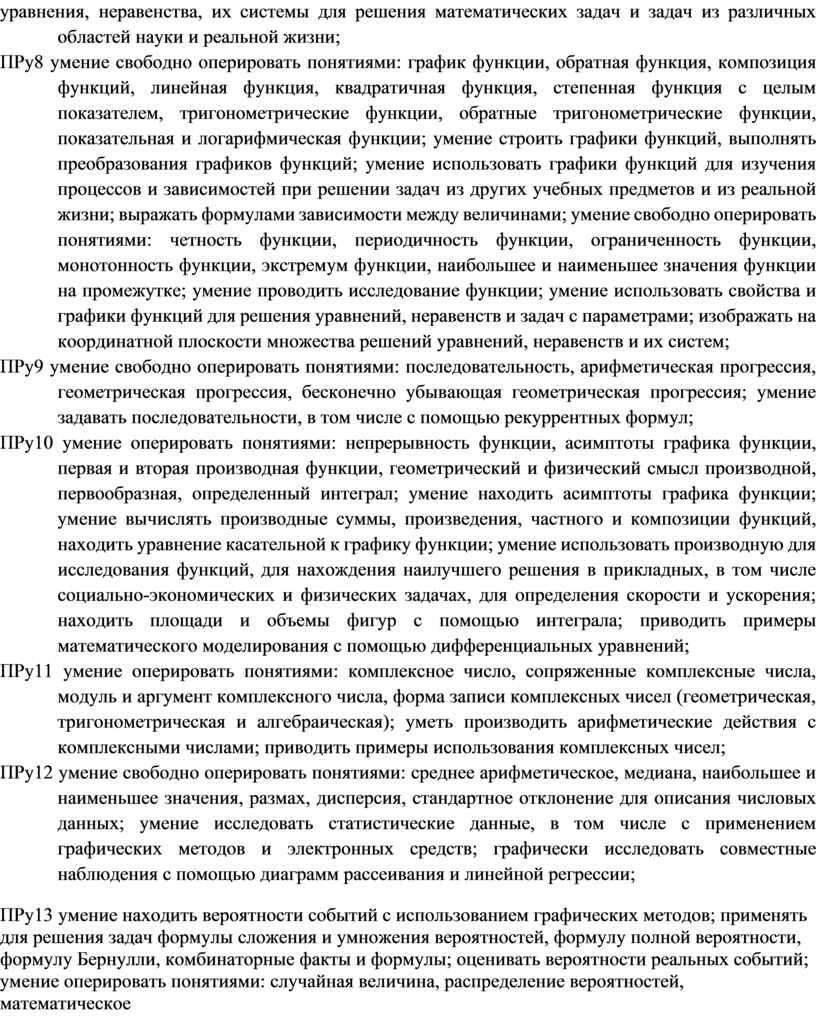 уравнения, неравенства, их системы для решения математических задач и задач из различных областей науки и реальной жизни;

ПРу8 умение свободно оперировать понятиями: график функции, обратная функция, композиция функций, линейная функция, квадратичная функция, степенная функция с целым показателем, тригонометрические функции, обратные тригонометрические функции, показательная и логарифмическая функции; умение строить графики функций, выполнять преобразования графиков функций; умение использовать графики функций для изучения процессов и зависимостей при решении задач из других учебных предметов и из реальной жизни; выражать формулами зависимости между величинами; умение свободно оперировать понятиями: четность функции, периодичность функции, ограниченность функции, монотонность функции, экстремум функции, наибольшее и наименьшее значения функции на промежутке; умение проводить исследование функции; умение использовать свойства и графики функций для решения уравнений, неравенств и задач с параметрами; изображать на координатной плоскости множества решений уравнений, неравенств и их систем;

ПРу9 умение свободно оперировать понятиями: последовательность, арифметическая прогрессия, геометрическая прогрессия, бесконечно убывающая геометрическая прогрессия; умение задавать последовательности, в том числе с помощью рекуррентных формул;

ПРу10 умение оперировать понятиями: непрерывность функции, асимптоты графика функции, первая и вторая производная функции, геометрический и физический смысл производной, первообразная, определенный интеграл; умение находить асимптоты графика функции; умение вычислять производные суммы, произведения, частного и композиции функций, находить уравнение касательной к графику функции; умение использовать производную для исследования функций, для нахождения наилучшего решения в прикладных, в том числе социально-экономических и физических задачах, для определения скорости и ускорения; находить площади и объемы фигур с помощью интеграла; приводить примеры математического моделирования с помощью дифференциальных уравнений;

ПРу11 умение оперировать понятиями: комплексное число, сопряженные комплексные числа, модуль и аргумент комплексного числа, форма записи комплексных чисел (геометрическая, тригонометрическая и алгебраическая); уметь производить арифметические действия с комплексными числами; приводить примеры использования комплексных чисел;

ПРу12 умение свободно оперировать понятиями: среднее арифметическое, медиана, наибольшее и наименьшее значения, размах, дисперсия, стандартное отклонение для описания числовых данных; умение исследовать статистические данные, в том числе с применением графических методов и электронных средств; графически исследовать совместные наблюдения с помощью диаграмм рассеивания и линейной регрессии;

ПРу13 умение находить вероятности событий с использованием графических методов; применять для решения задач формулы сложения и умножения вероятностей, формулу полной вероятности, формулу Бернулли, комбинаторные факты и формулы; оценивать вероятности реальных событий; умение оперировать понятиями: случайная величина, распределение вероятностей, математическое